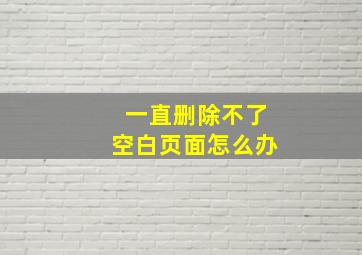 一直删除不了
空白页面怎么办